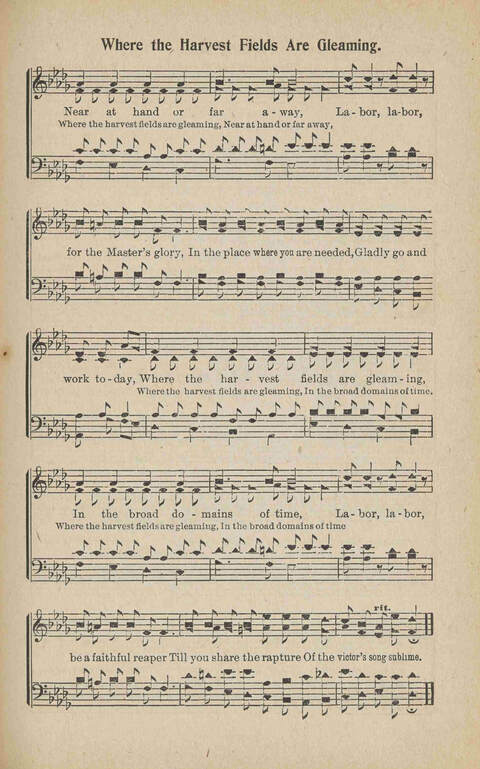 Where the Harvest Fields Are Gleaming.

Near at hand or far a-way, La-bor, la-bor,
Where the harvest fields are gleaming, Near at hand or far away,

for the Master's glory, In the place where you are needed, Gladly go and

work to-day, Where the har-vest fields are gleam-ing,
Where the harvest fields are gleaming, In the broad domains of time.

In the broad do-mains of time, La-bor, la-bor,
Where the harvest fields are gleaming, In the broad domains of time

rit.

be a faithful reaper Till you share the rapture Of the victor's song sublime.